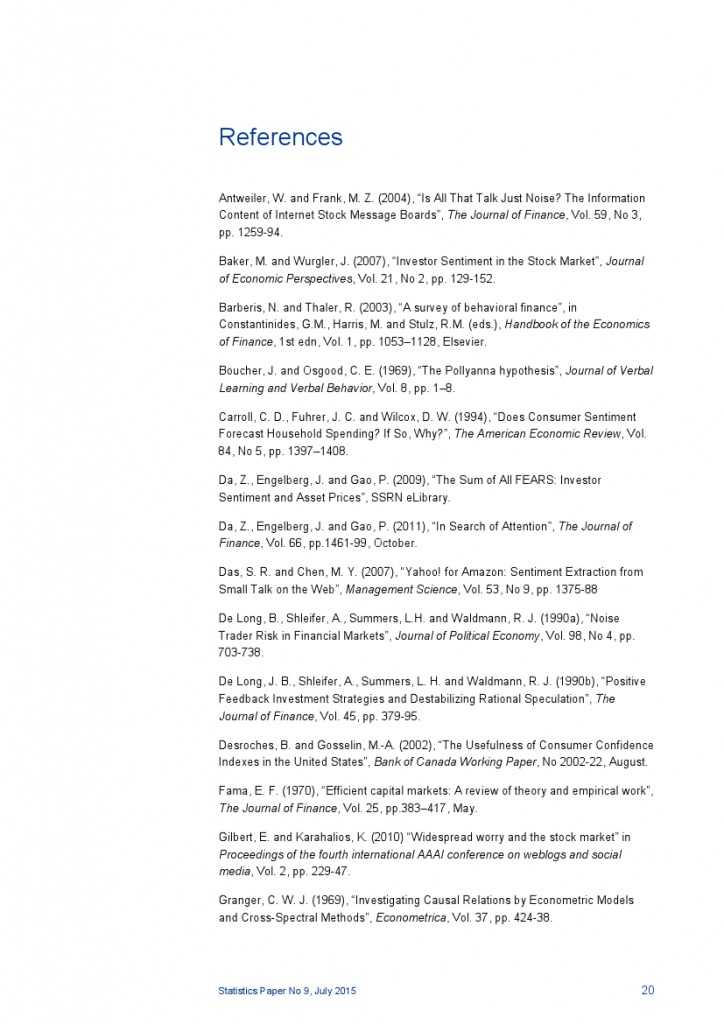 References

Antweiler, W. and Frank, M. Z. (2004), "Is All That Talk Just Noise? The Information Content of Internet Stock Message Boards", The Journal of Finance, Vol. 59, No 3, pp. 1259-94.

Baker, M. and Wurgler, J. (2007), "Investor Sentiment in the Stock Market", Journal of Economic Perspectives, Vol. 21, No 2, pp. 129-152.

Barberis, N. and Thaler, R. (2003), "A survey of behavioral finance", in Constantinides, G.M., Harris, M. and Stulz, R.M. (eds.), Handbook of the Economics of Finance, 1st edn, Vol. 1, pp. 1053–1128, Elsevier.

Boucher, J. and Osgood, C. E. (1969), "The Pollyanna hypothesis", Journal of Verbal Learning and Verbal Behavior, Vol. 8, pp. 1–8.

Carroll, C. D., Fuhrer, J. C. and Wilcox, D. W. (1994), "Does Consumer Sentiment Forecast Household Spending? If So, Why?", The American Economic Review, Vol. 84, No 5, pp. 1397–1408.

Da, Z., Engelberg, J. and Gao, P. (2009), "The Sum of All FEARS: Investor Sentiment and Asset Prices", SSRN eLibrary.

Da, Z., Engelberg, J. and Gao, P. (2011), "In Search of Attention", The Journal of Finance, Vol. 66, pp.1461-99, October.

Das, S. R. and Chen, M. Y. (2007), "Yahoo! for Amazon: Sentiment Extraction from Small Talk on the Web", Management Science, Vol. 53, No 9, pp. 1375-88

De Long, B., Shleifer, A., Summers, L.H. and Waldmann, R. J. (1990a), "Noise Trader Risk in Financial Markets", Journal of Political Economy, Vol. 98, No 4, pp. 703-738.

De Long, J. B., Shleifer, A., Summers, L. H. and Waldmann, R. J. (1990b), "Positive Feedback Investment Strategies and Destabilizing Rational Speculation", The Journal of Finance, Vol. 45, pp. 379-95.

Desroches, B. and Gosselin, M.-A. (2002), "The Usefulness of Consumer Confidence Indexes in the United States", Bank of Canada Working Paper, No 2002-22, August.

Fama, E. F. (1970), "Efficient capital markets: A review of theory and empirical work", The Journal of Finance, Vol. 25, pp.383–417, May.

Gilbert, E. and Karahalios, K. (2010) "Widespread worry and the stock market" in Proceedings of the fourth international AAAI conference on weblogs and social media, Vol. 2, pp. 229-47.

Granger, C. W. J. (1969), "Investigating Causal Relations by Econometric Models and Cross-Spectral Methods", Econometrica, Vol. 37, pp. 424-38.

Statistics Paper No 9, July 2015 20